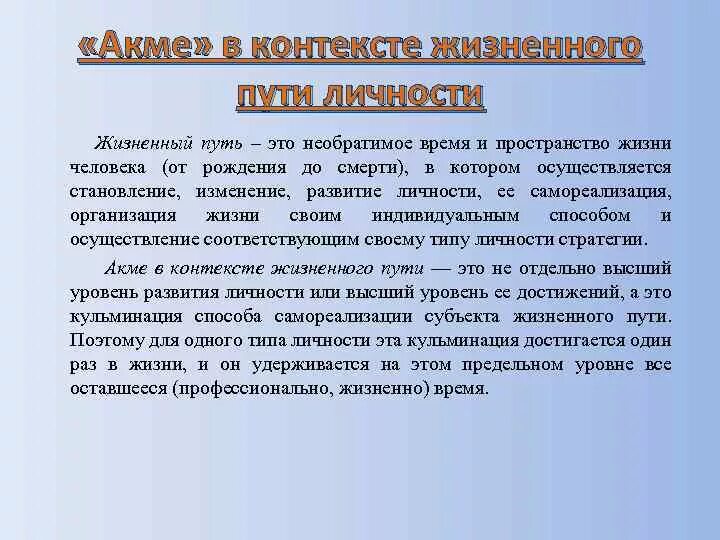 «Акме» в контексте жизненного пути личности

Жизненный путь – это необратимое время и пространство жизни человека (от рождения до смерти), в котором осуществляется становление, изменение, развитие личности, ее самореализация, организация жизни своим индивидуальным способом и осуществление соответствующим своему типу личности стратегии.

Акме в контексте жизненного пути — это не отдельно высший уровень развития личности или высший уровень ее достижений, а это кульминация способа самореализации субъекта жизненного пути. Поэтому для одного типа личности эта кульминация достигается один раз в жизни, и он удерживается на этом предельном уровне все оставшееся (профессионально, жизненно) время.